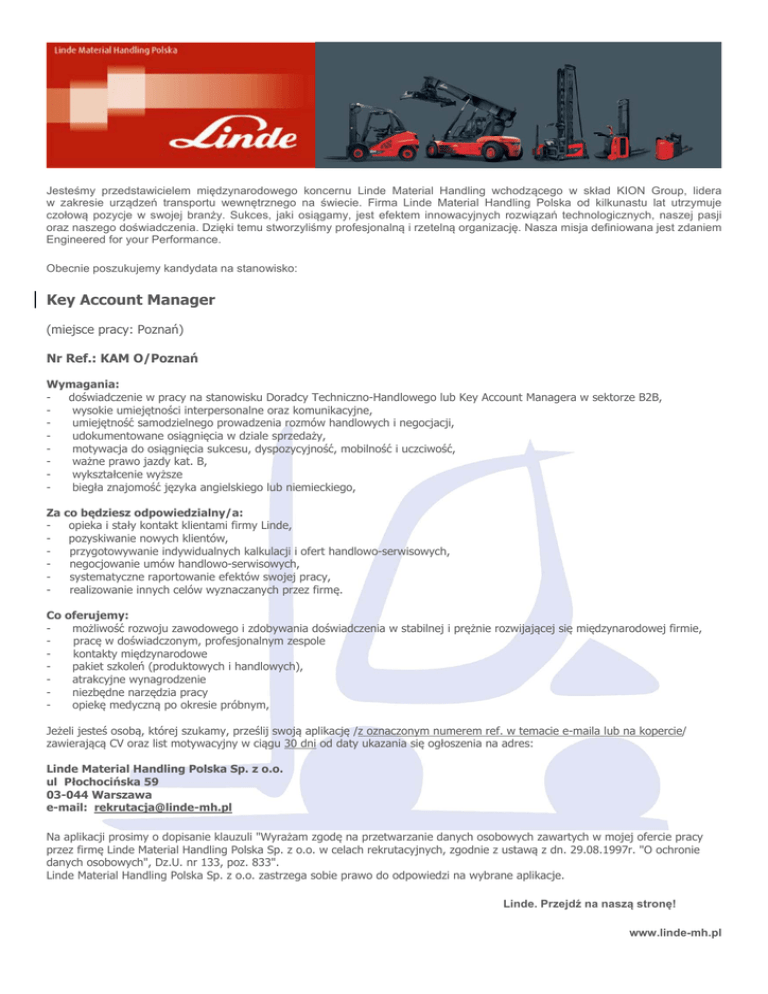 Linde Material Handling Polska

Linde

Jesteśmy przedstawicielem międzynarodowego koncernu Linde Material Handling wchodzącego w skład KION Group, lidera w zakresie urządzeń transportu wewnętrznego na świecie. Firma Linde Material Handling Polska od kilkunastu lat utrzymuje czołową pozycje w swojej branży. Sukces, jaki osiągamy, jest efektem innowacyjnych rozwiązań technologicznych, naszej pasji oraz naszego doświadczenia. Dzięki temu stworzyliśmy profesjonalną i rzetelną organizację. Nasza misja definiowana jest zdaniem Engineered for your Performance.

Obecnie poszukujemy kandydata na stanowisko:

Key Account Manager

(miejsce pracy: Poznań)

Nr Ref.: KAM O/Poznań

Wymagania:
- doświadczenie w pracy na stanowisku Doradcy Techniczno-Handlowego lub Key Account Managera w sektorze B2B,
- wysokie umiejętności interpersonalne oraz komunikacyjne,
- umiejętność samodzielnego prowadzenia rozmów handlowych i negocjacji,
- udokumentowane osiągnięcia w dziale sprzedaży,
- motywacja do osiągnięcia sukcesu, dyspozycyjność, mobilność i uczciwość,
- ważne prawo jazdy kat. B,
- wykształcenie wyższe
- biegła znajomość języka angielskiego lub niemieckiego,

Za co będziesz odpowiedzialny/a:
- opieka i stały kontakt klientami firmy Linde,
- pozyskiwanie nowych klientów,
- przygotowywanie indywidualnych kalkulacji i ofert handlowo-serwisowych,
- negocjowanie umów handlowo-serwisowych,
- systematyczne raportowanie efektów swojej pracy,
- realizowanie innych celów wyznaczanych przez firmę.

Co oferujemy:
- możliwość rozwoju zawodowego i zdobywania doświadczenia w stabilnej i prężnie rozwijającej się międzynarodowej firmie,
- pracę w doświadczonym, profesjonalnym zespole
- kontakty międzynarodowe
- pakiet szkoleń (produktowych i handlowych),
- atrakcyjne wynagrodzenie
- niezbędne narzędzia pracy
- opiekę medyczną po okresie próbnym,

Jeżeli jesteś osobą, której szukamy, prześlij swoją aplikację /z oznaczonym numerem ref. w temacie e-maila lub na kopercie/ zawierającą CV oraz list motywacyjny w ciągu 30 dni od daty ukazania się ogłoszenia na adres:

Linde Material Handling Polska Sp. z o.o.
ul Płochocińska 59
03-044 Warszawa
e-mail: rekrutacja@linde-mh.pl

Na aplikacji prosimy o dopisanie klauzuli "Wyrażam zgodę na przetwarzanie danych osobowych zawartych w mojej ofercie pracy przez firmę Linde Material Handling Polska Sp. z o.o. w celach rekrutacyjnych, zgodnie z ustawą z dn. 29.08.1997r. "O ochronie danych osobowych", Dz.U. nr 133, poz. 833".
Linde Material Handling Polska Sp. z o.o. zastrzega sobie prawo do odpowiedzi na wybrane aplikacje.

Linde. Przejdź na naszą stronę!

www.linde-mh.pl